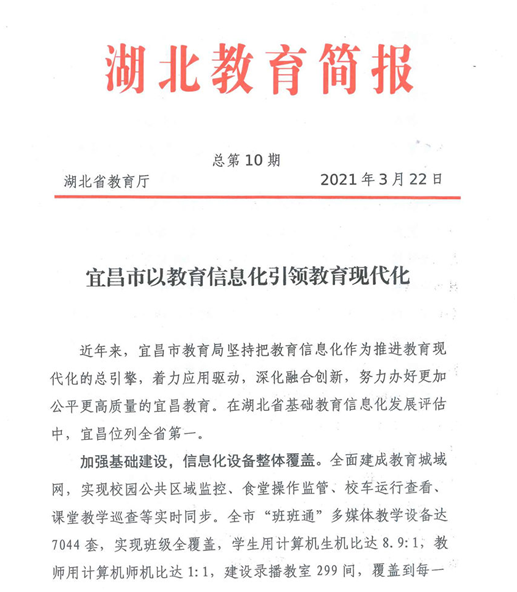 湖北教育简报

总第10期

湖北省教育厅　　2021年3月22日

宜昌市以教育信息化引领教育现代化

近年来，宜昌市教育局坚持把教育信息化作为推进教育现代化的总引擎，着力应用驱动，深化融合创新，努力办好更加公平更高质量的宜昌教育。在湖北省基础教育信息化发展评估中，宜昌位列全省第一。

加强基础建设，信息化设备整体覆盖。全面建成教育城域网，实现校园公共区域监控、食堂操作监管、校车运行查看、课堂教学巡查等实时同步。全市“班班通”多媒体教学设备达7044套，实现班级全覆盖，学生用计算机生机比达8.9:1，教师用计算机师机比达1:1，建设录播教室299间，覆盖到每一